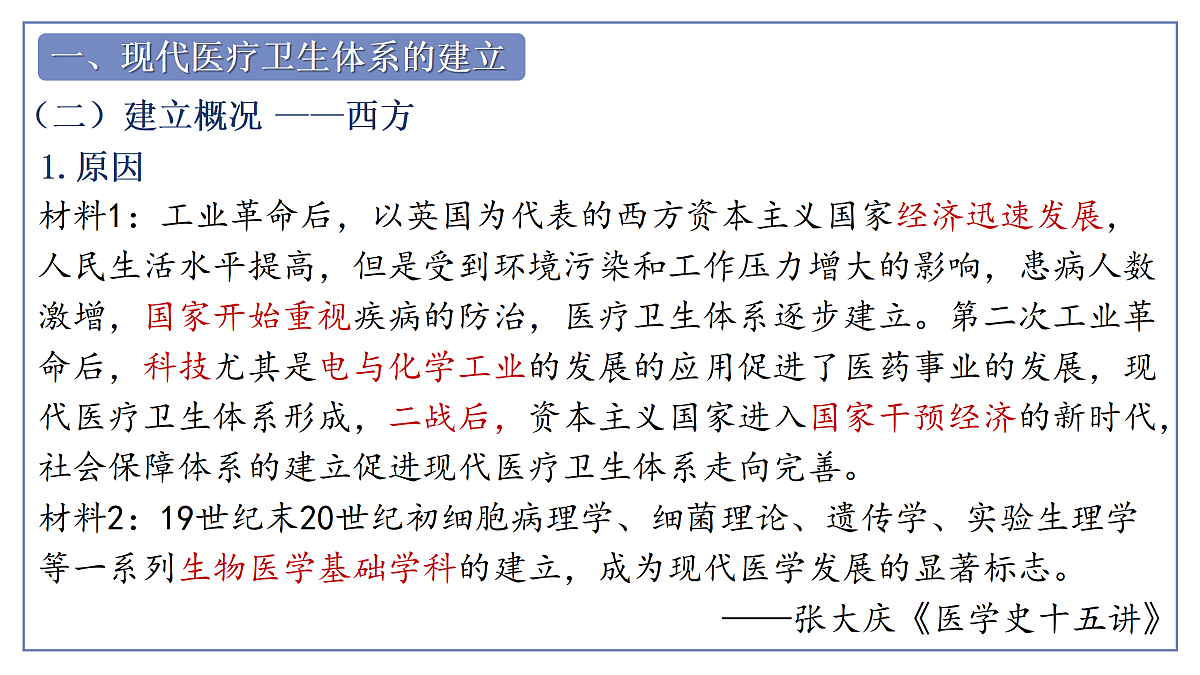 一、现代医疗卫生体系的建立

（二）建立概况 ——西方

1. 原因

材料1：工业革命后，以英国为代表的西方资本主义国家经济迅速发展，人民生活水平提高，但是受到环境污染和工作压力增大的影响，患病人数激增，国家开始重视疾病的防治，医疗卫生体系逐步建立。第二次工业革命后，科技尤其是电与化学工业的发展的应用促进了医药事业的发展，现代医疗卫生体系形成，二战后，资本主义国家进入国家干预经济的新时代，社会保障体系的建立促进现代医疗卫生体系走向完善。

材料2：19世纪末20世纪初细胞病理学、细菌理论、遗传学、实验生理学等一系列生物医学基础学科的建立，成为现代医学发展的显著标志。

——张大庆《医学史十五讲》